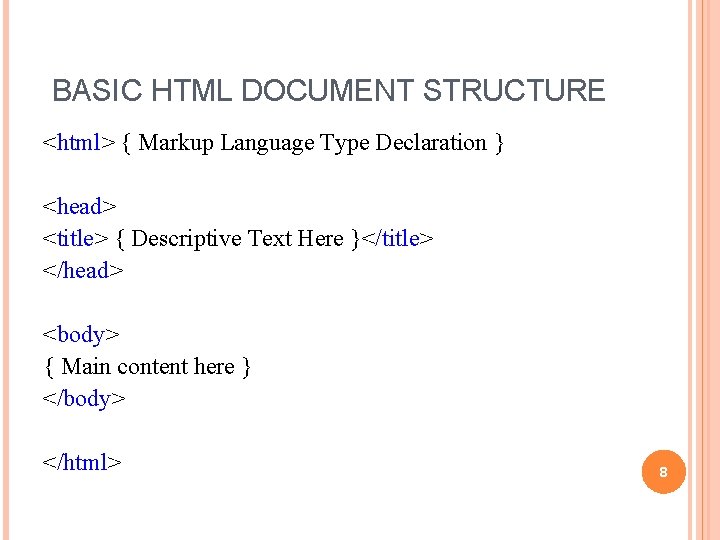 BASIC HTML DOCUMENT STRUCTURE

<html> { Markup Language Type Declaration }

<head>
<title> { Descriptive Text Here }</title>
</head>

<body>
{ Main content here }
</body>

</html>

8